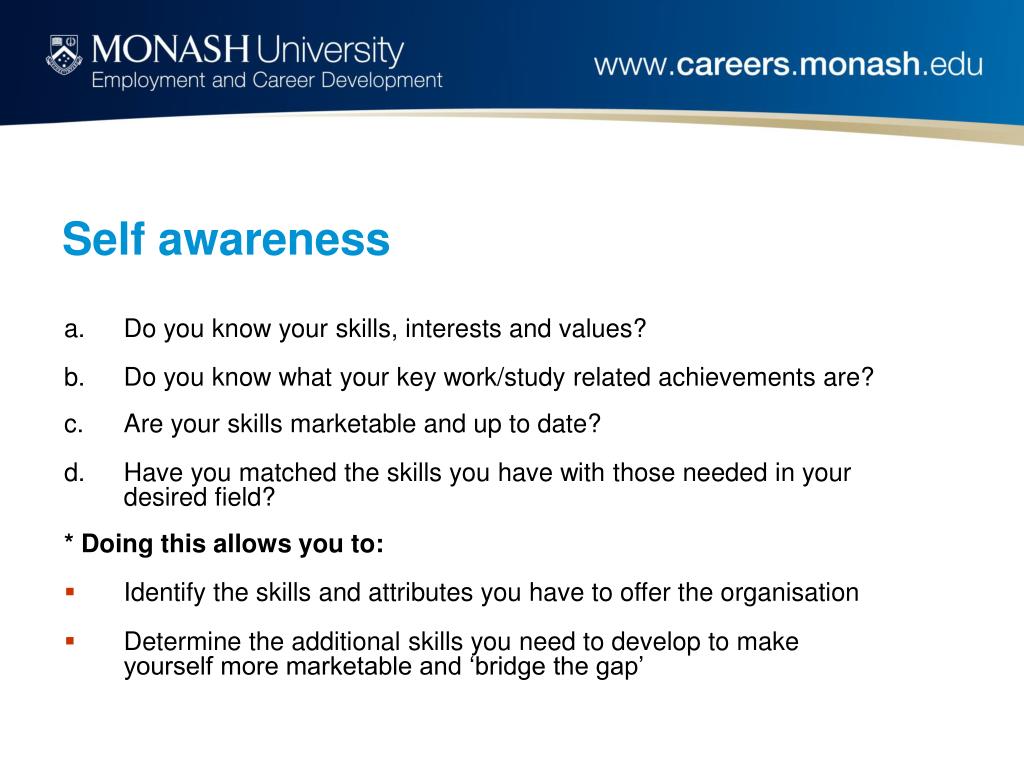 MONASH University
Employment and Career Development

www.careers.monash.edu

Self awareness

a. Do you know your skills, interests and values?

b. Do you know what your key work/study related achievements are?

c. Are your skills marketable and up to date?

d. Have you matched the skills you have with those needed in your desired field?

* Doing this allows you to:

▪ Identify the skills and attributes you have to offer the organisation

▪ Determine the additional skills you need to develop to make yourself more marketable and ‘bridge the gap’